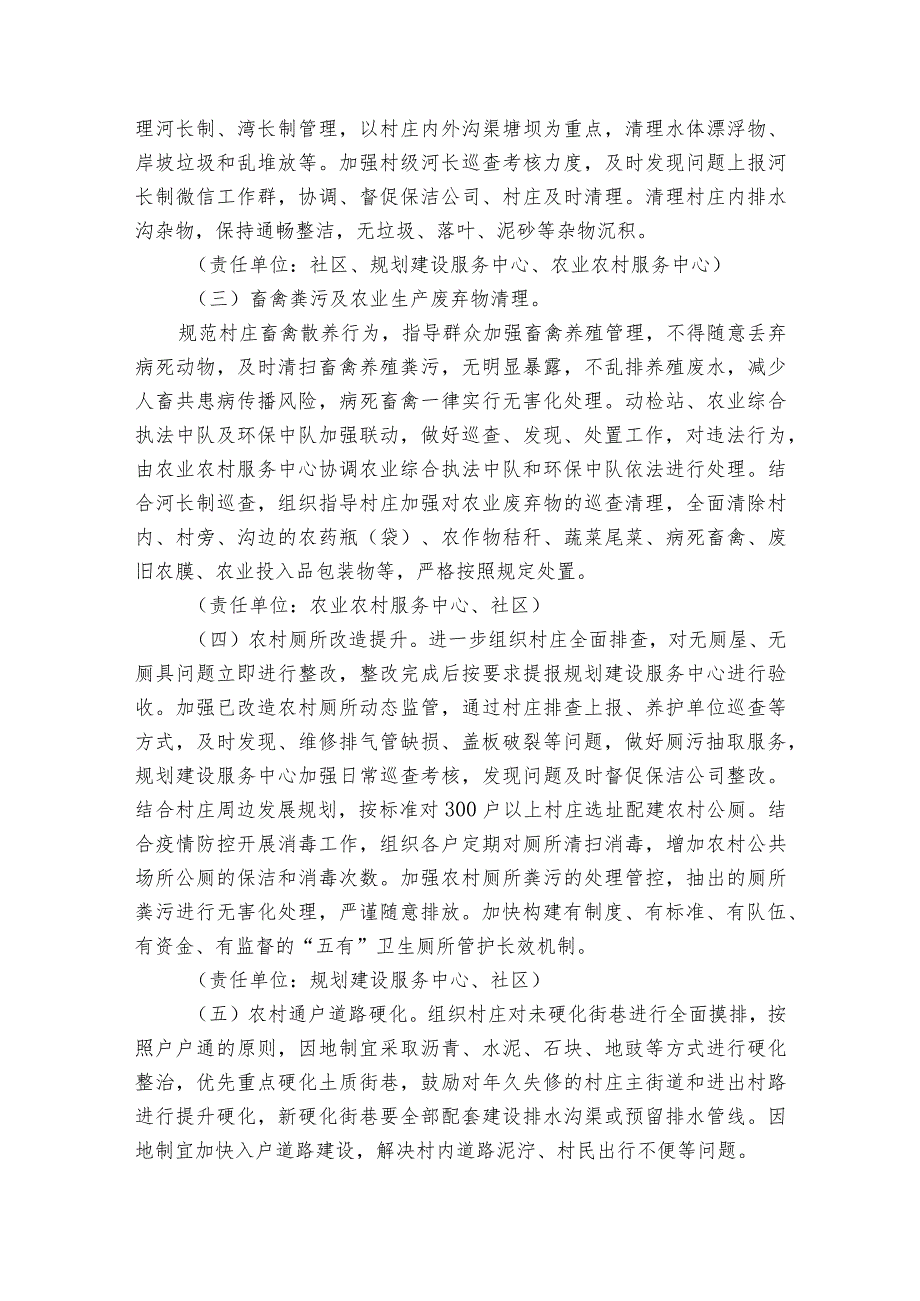 理河长制、湾长制管理，以村庄内外沟渠塘坝为重点，清理水体漂浮物、岸坡垃圾和乱堆放等。加强村级河长巡查考核力度，及时发现问题上报河长制微信工作群，协调、督促保洁公司、村庄及时清理。清理村庄内排水沟杂物，保持通畅整洁，无垃圾、落叶、泥砂等杂物沉积。

（责任单位：社区、规划建设服务中心、农业农村服务中心）

（三）畜禽粪污及农业生产废弃物清理。

规范村庄畜禽散养行为，指导群众加强畜禽养殖管理，不得随意丢弃病死动物，及时清扫畜禽养殖粪污，无明显暴露，不乱排养殖废水，减少人畜共患病传播风险，病死畜禽一律实行无害化处理。动检站、农业综合执法中队及环保中队加强联动，做好巡查、发现、处置工作，对违法行为，由农业农村服务中心协调农业综合执法中队和环保中队依法进行处理。结合河长制巡查，组织指导村庄加强对农业废弃物的巡查清理，全面清除村内、村旁、沟边的农药瓶（袋）、农作物秸秆、蔬菜尾菜、病死畜禽、废旧农膜、农业投入品包装物等，严格按照规定处置。

（责任单位：农业农村服务中心、社区）

（四）农村厕所改造提升。进一步组织村庄全面排查，对无厕屋、无厕具问题立即进行整改，整改完成后按要求提报规划建设服务中心进行验收。加强已改造农村厕所动态监管，通过村庄排查上报、养护单位巡查等方式，及时发现、维修排气管缺损、盖板破裂等问题，做好厕污抽取服务，规划建设服务中心加强日常巡查考核，发现问题及时督促保洁公司整改。结合村庄周边发展规划，按标准对300户以上村庄选址配建农村公厕。结合疫情防控开展消毒工作，组织各户定期对厕所清扫消毒，增加农村公共场所公厕的保洁和消毒次数。加强农村厕所粪污的处理管控，抽出的厕所粪污进行无害化处理，严谨随意排放。加快构建有制度、有标准、有队伍、有资金、有监督的“五有”卫生厕所管护长效机制。

（责任单位：规划建设服务中心、社区）

（五）农村通户道路硬化。组织村庄对未硬化街巷进行全面摸排，按照户户通的原则，因地制宜采取沥青、水泥、石块、地豉等方式进行硬化整治，优先重点硬化土质街巷，鼓励对年久失修的村庄主街道和进出村路进行提升硬化，新硬化街巷要全部配套建设排水沟渠或预留排水管线。因地制宜加快入户道路建设，解决村内道路泥泞、村民出行不便等问题。